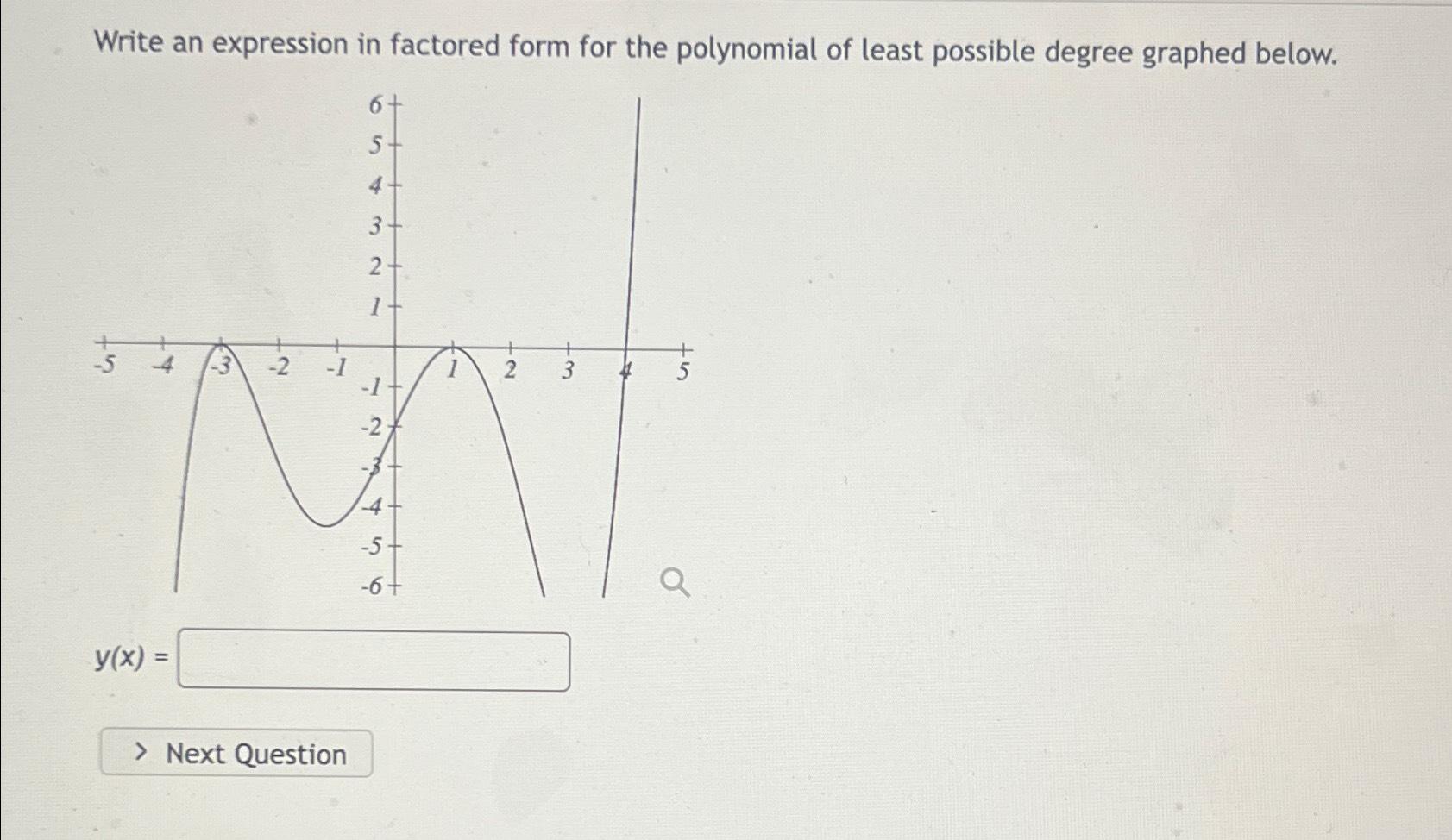 Write an expression in factored form for the polynomial of least possible degree graphed below.

6
5
4
3
2
1
-5 -4 -3 -2 -1 1 2 3 4 5
-1
-2
-3
-4
-5
-6

y(x) =

> Next Question